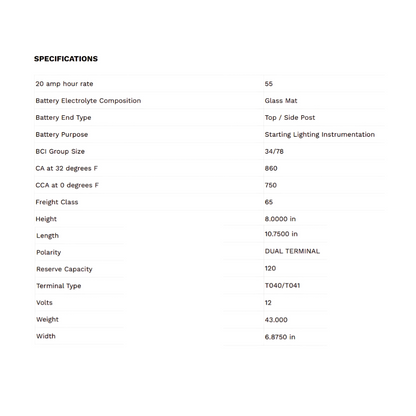 SPECIFICATIONS

| | |
|---|---|
| 20 amp hour rate | 55 |
| Battery Electrolyte Composition | Glass Mat |
| Battery End Type | Top / Side Post |
| Battery Purpose | Starting Lighting Instrumentation |
| BCI Group Size | 34/78 |
| CA at 32 degrees F | 860 |
| CCA at 0 degrees F | 750 |
| Freight Class | 65 |
| Height | 8.0000 in |
| Length | 10.7500 in |
| Polarity | DUAL TERMINAL |
| Reserve Capacity | 120 |
| Terminal Type | T040/T041 |
| Volts | 12 |
| Weight | 43.000 |
| Width | 6.8750 in |